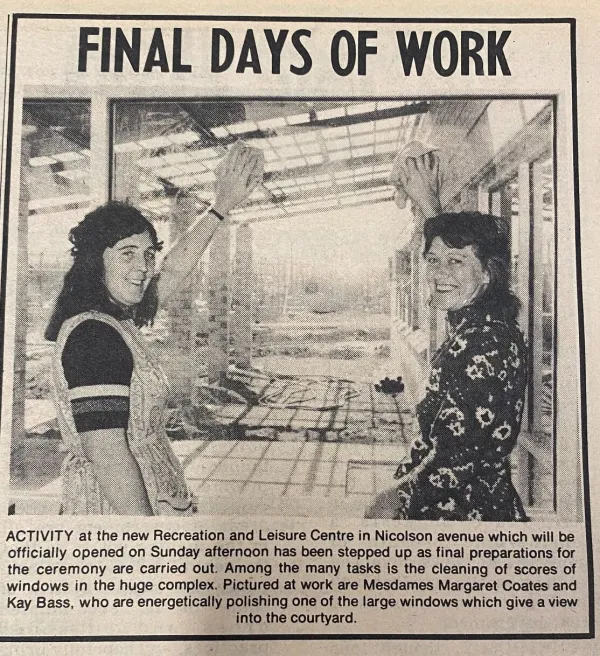 FINAL DAYS OF WORK

ACTIVITY at the new Recreation and Leisure Centre in Nicolson avenue which will be officially opened on Sunday afternoon has been stepped up as final preparations for the ceremony are carried out. Among the many tasks is the cleaning of scores of windows in the huge complex. Pictured at work are Mesdames Margaret Coates and Kay Bass, who are energetically polishing one of the large windows which give a view into the courtyard.